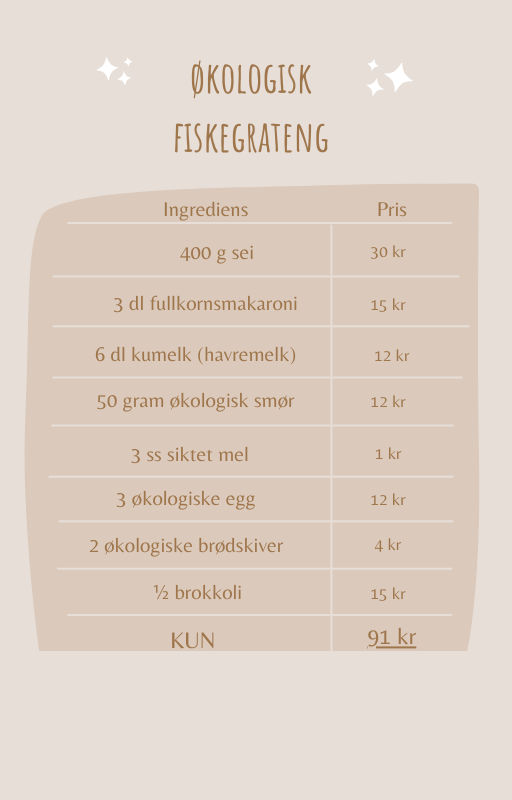 ØKOLOGISK FISKEGRATENG

| Ingrediens | Pris |
|---|---|
| 400 g sei | 30 kr |
| 3 dl fullkornsmakaroni | 15 kr |
| 6 dl kumelk (havremelk) | 12 kr |
| 50 gram økologisk smør | 12 kr |
| 3 ss siktet mel | 1 kr |
| 3 økologiske egg | 12 kr |
| 2 økologiske brødskiver | 4 kr |
| ½ brokkoli | 15 kr |
| KUN | 91 kr |